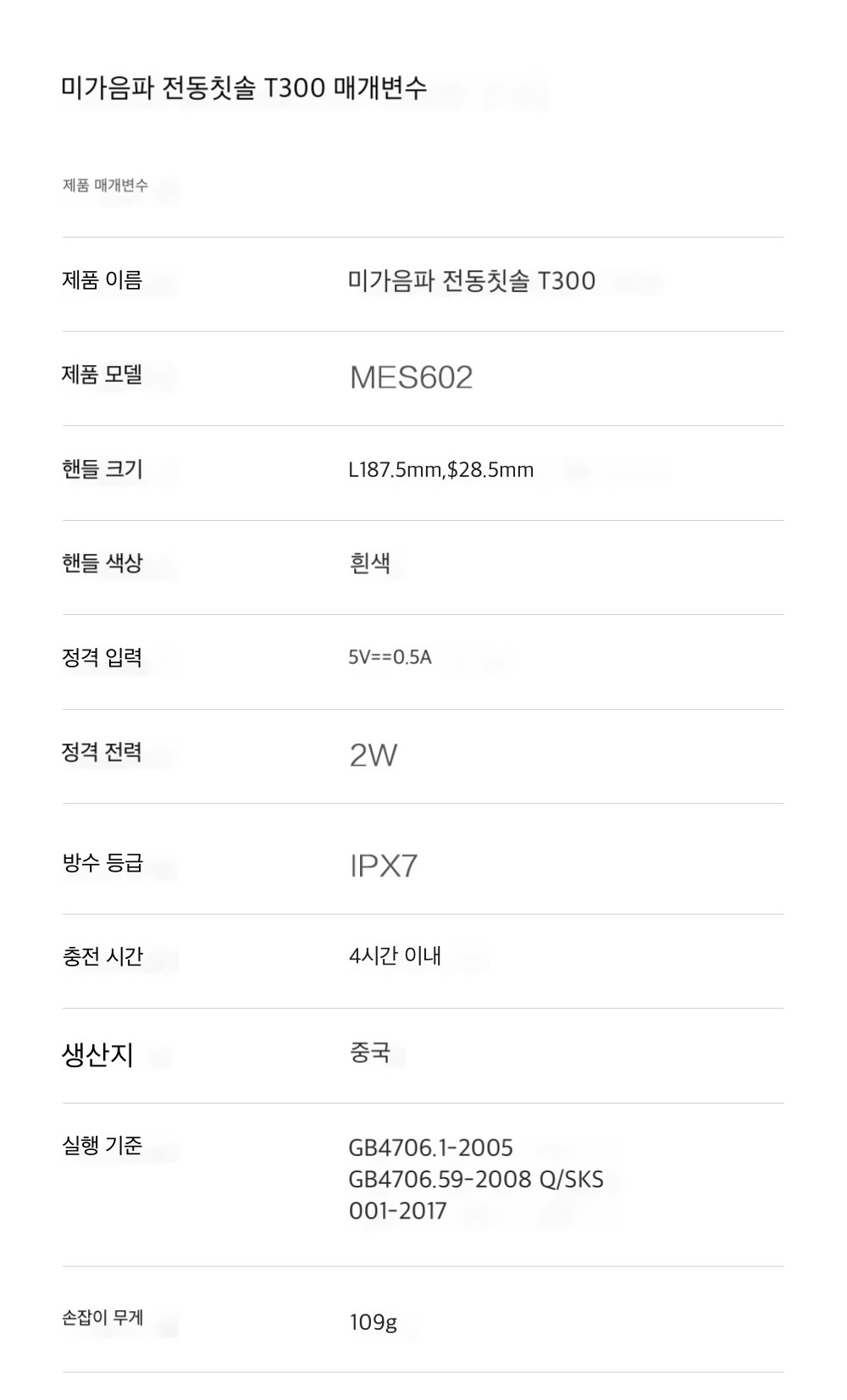 미가음파 전동칫솔 T300 매개변수

제품 매개변수

제품 이름
미가음파 전동칫솔 T300

제품 모델
MES602

핸들 크기
L187.5mm,$28.5mm

핸들 색상
흰색

정격 입력
5V==0.5A

정격 전력
2W

방수 등급
IPX7

충전 시간
4시간 이내

생산지
중국

실행 기준
GB4706.1-2005
GB4706.59-2008 Q/SKS
001-2017

손잡이 무게
109g